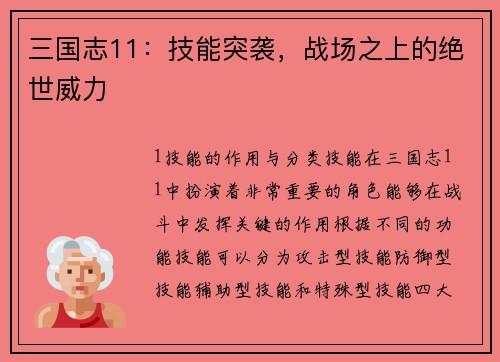 三国志11：技能突袭，战场之上的绝世威力

1技能的作用与分类技能在三国志11中扮演着非常重要的角色能够在战斗中发挥关键的作用根据不同的功能技能可以分为攻击型技能防御型技能辅助型技能和特殊型技能四大